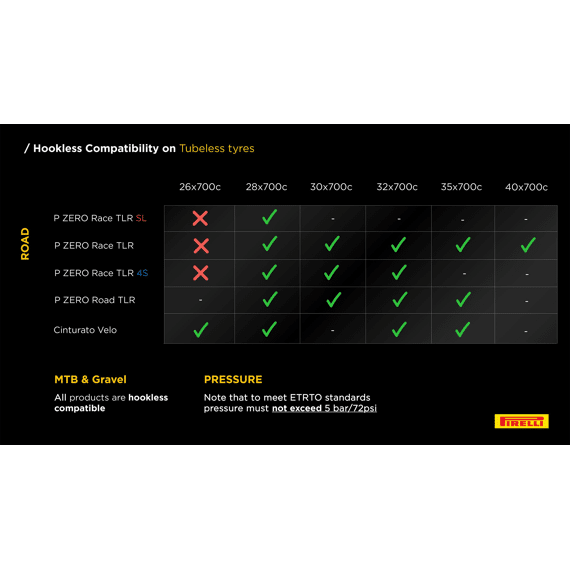 / Hookless Compatibility on Tubeless tyres

ROAD

| | 26x700c | 28x700c | 30x700c | 32x700c | 35x700c | 40x700c |
|---|---|---|---|---|---|---|
| P ZERO Race TLR SL | ✗ | ✓ | - | - | - | - |
| P ZERO Race TLR | ✗ | ✓ | ✓ | ✓ | ✓ | ✓ |
| P ZERO Race TLR 4S | ✗ | ✓ | ✓ | ✓ | - | - |
| P ZERO Road TLR | - | ✓ | ✓ | ✓ | ✓ | - |
| Cinturato Velo | ✓ | ✓ | - | ✓ | ✓ | - |

MTB & Gravel

All products are hookless compatible

PRESSURE

Note that to meet ETRTO standards pressure must not exceed 5 bar/72psi

PIRELLI